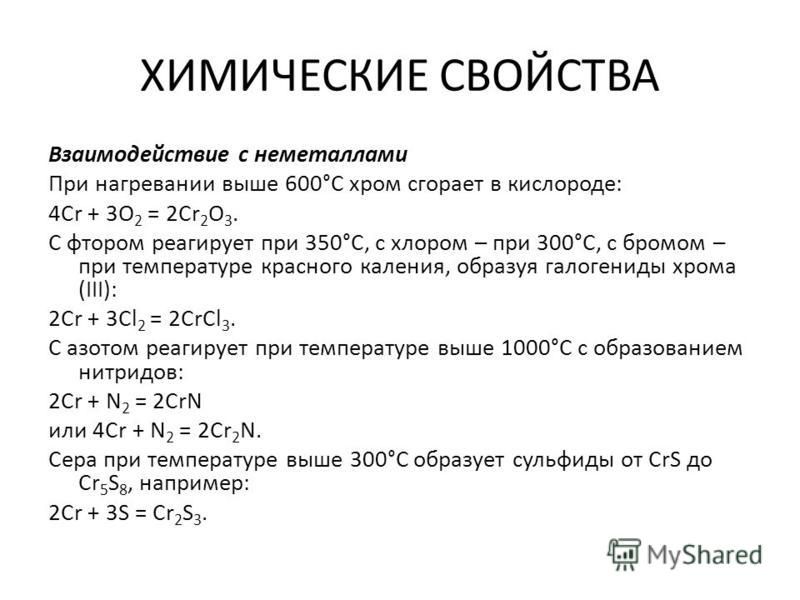 ХИМИЧЕСКИЕ СВОЙСТВА

Взаимодействие с неметаллами

При нагревании выше 600°C хром сгорает в кислороде:

$4Cr + 3O_2 = 2Cr_2O_3$.

С фтором реагирует при 350°C, с хлором – при 300°C, с бромом – при температуре красного каления, образуя галогениды хрома (III):

$2Cr + 3Cl_2 = 2CrCl_3$.

С азотом реагирует при температуре выше 1000°C с образованием нитридов:

$2Cr + N_2 = 2CrN$

или $4Cr + N_2 = 2Cr_2N$.

Сера при температуре выше 300°C образует сульфиды от CrS до $Cr_5S_8$, например:

$2Cr + 3S = Cr_2S_3$.

MyShared